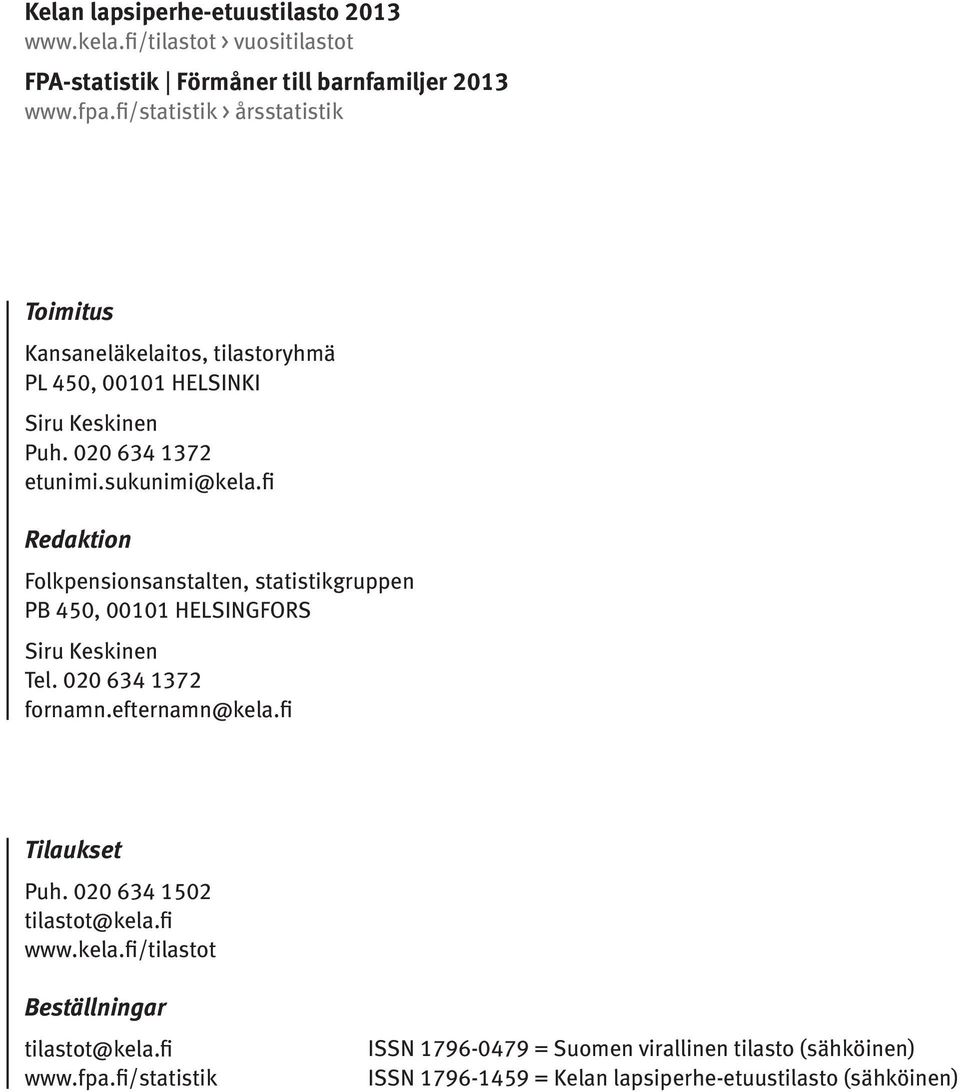 Kelan lapsiperhe-etuustilasto 2013
www.kela.fi/tilastot › vuositilastot

FPA-statistik | Förmåner till barnfamiljer 2013
www.fpa.fi/statistik › årsstatistik

Toimitus

Kansaneläkelaitos, tilastoryhmä
PL 450, 00101 HELSINKI

Siru Keskinen
Puh. 020 634 1372
etunimi.sukunimi@kela.fi

Redaktion

Folkpensionsanstalten, statistikgruppen
PB 450, 00101 HELSINGFORS

Siru Keskinen
Tel. 020 634 1372
fornamn.efternamn@kela.fi

Tilaukset

Puh. 020 634 1502
tilastot@kela.fi
www.kela.fi/tilastot

Beställningar

tilastot@kela.fi
www.fpa.fi/statistik

ISSN 1796-0479 = Suomen virallinen tilasto (sähköinen)
ISSN 1796-1459 = Kelan lapsiperhe-etuustilasto (sähköinen)